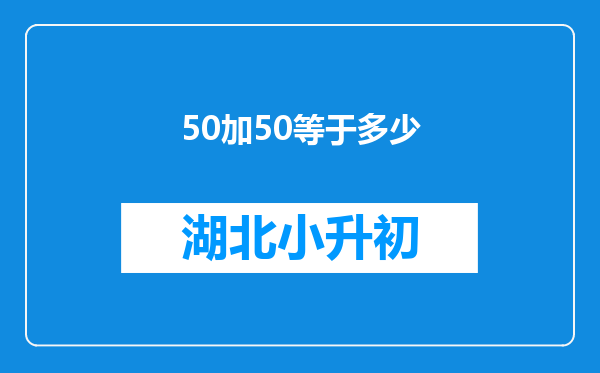 50加50等于多少

湖北小升初